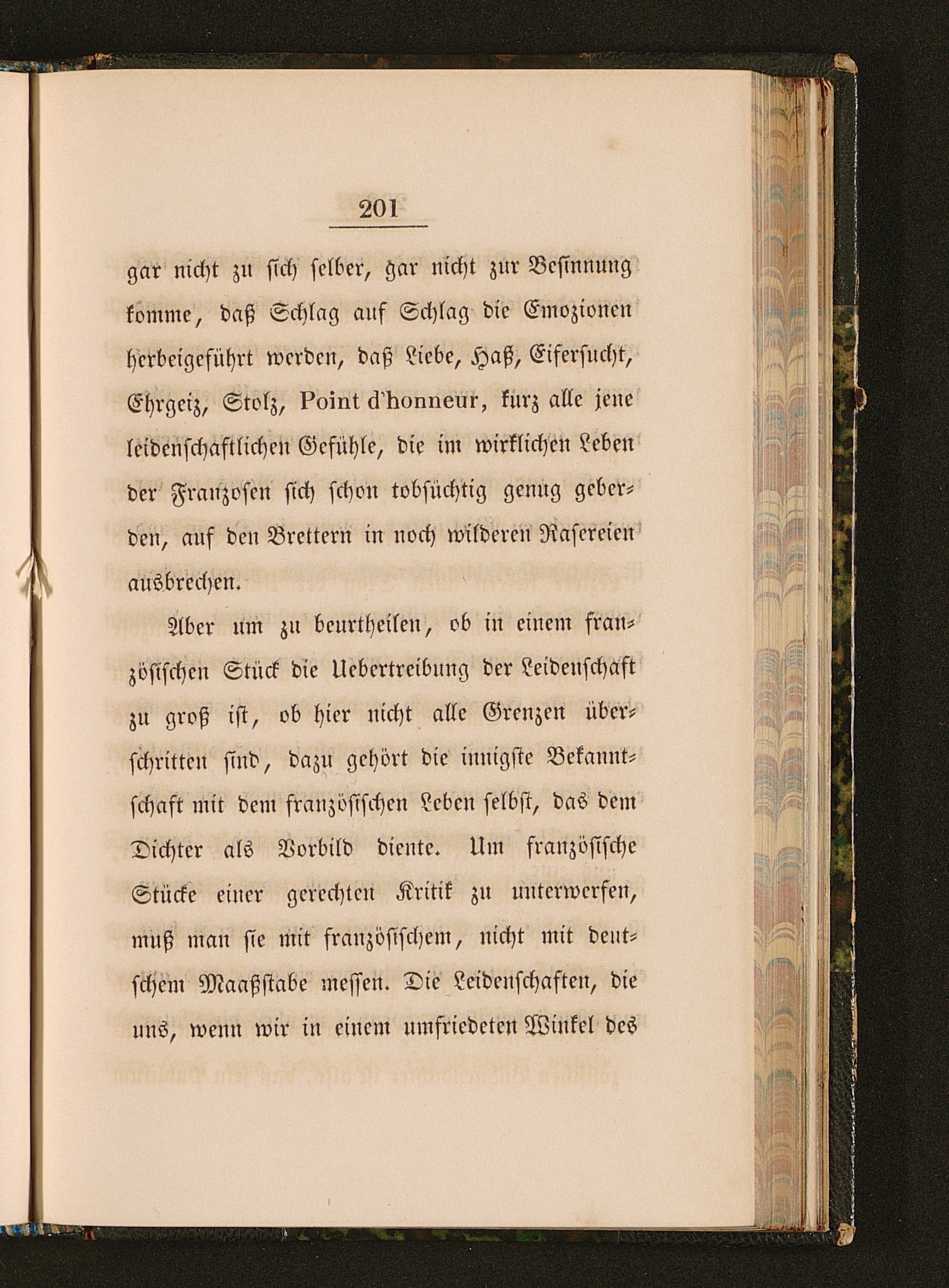 201

gar nicht zu sich selber, gar nicht zur Besinnung komme, daß Schlag auf Schlag die Emozionen herbeigeführt werden, daß Liebe, Haß, Eifersucht, Ehrgeiz, Stolz, Point d'honneur, kurz alle jene leidenschaftlichen Gefühle, die im wirklichen Leben der Franzosen sich schon tobsüchtig genug geberden, auf den Brettern in noch wilderen Rasereien ausbrechen.

Aber um zu beurtheilen, ob in einem französischen Stück die Uebertreibung der Leidenschaft zu groß ist, ob hier nicht alle Grenzen überschritten sind, dazu gehört die innigste Bekanntschaft mit dem französischen Leben selbst, das dem Dichter als Vorbild diente. Um französische Stücke einer gerechten Kritik zu unterwerfen, muß man sie mit französischem, nicht mit deutschem Maaßstabe messen. Die Leidenschaften, die uns, wenn wir in einem umfriedeten Winkel des